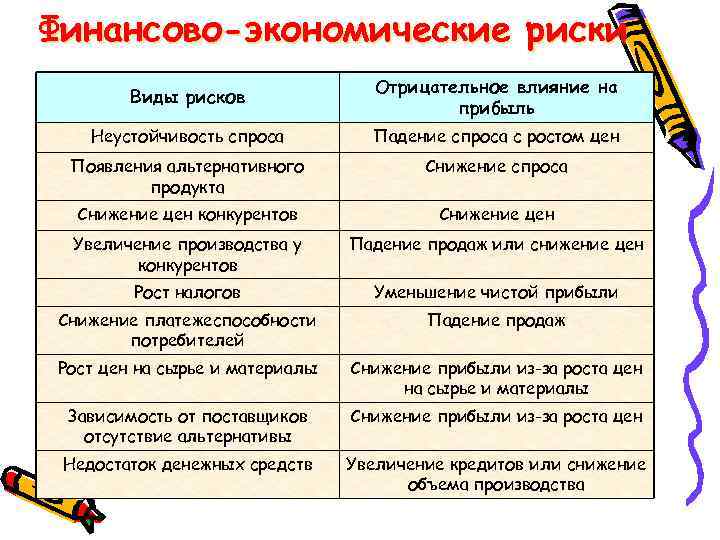 Финансово-экономические риски

| Виды рисков | Отрицательное влияние на прибыль |
|---|---|
| Неустойчивость спроса | Падение спроса с ростом цен |
| Появления альтернативного продукта | Снижение спроса |
| Снижение цен конкурентов | Снижение цен |
| Увеличение производства у конкурентов | Падение продаж или снижение цен |
| Рост налогов | Уменьшение чистой прибыли |
| Снижение платежеспособности потребителей | Падение продаж |
| Рост цен на сырье и материалы | Снижение прибыли из-за роста цен на сырье и материалы |
| Зависимость от поставщиков отсутствие альтернативы | Снижение прибыли из-за роста цен |
| Недостаток денежных средств | Увеличение кредитов или снижение объема производства |